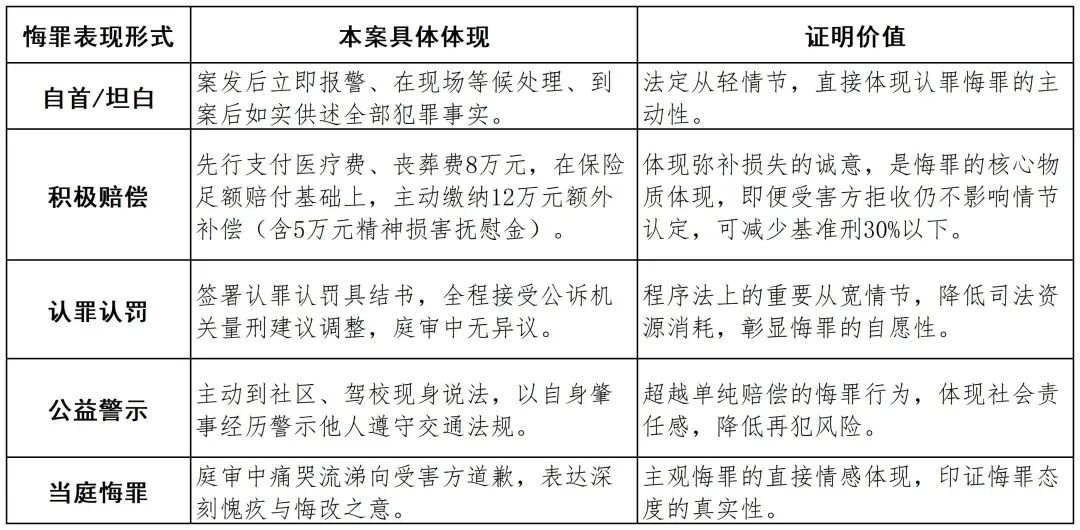 | 悔罪表现形式 | 本案具体体现 | 证明价值 |
|---|---|---|
| 自首/坦白 | 案发后立即报警、在现场等候处理、到案后如实供述全部犯罪事实。 | 法定从轻情节，直接体现认罪悔罪的主动性。 |
| 积极赔偿 | 先行支付医疗费、丧葬费8万元，在保险足额赔付基础上，主动缴纳12万元额外补偿（含5万元精神损害抚慰金）。 | 体现弥补损失的诚意，是悔罪的核心物质体现，即便受害方拒收仍不影响情节认定，可减少基准刑30%以下。 |
| 认罪认罚 | 签署认罪认罚具结书，全程接受公诉机关量刑建议调整，庭审中无异议。 | 程序法上的重要从宽情节，降低司法资源消耗，彰显悔罪的自愿性。 |
| 公益警示 | 主动到社区、驾校现身说法，以自身肇事经历警示他人遵守交通法规。 | 超越单纯赔偿的悔罪行为，体现社会责任感，降低再犯风险。 |
| 当庭悔罪 | 庭审中痛哭流涕向受害方道歉，表达深刻愧疚与悔改之意。 | 主观悔罪的直接情感体现，印证悔罪态度的真实性。 |